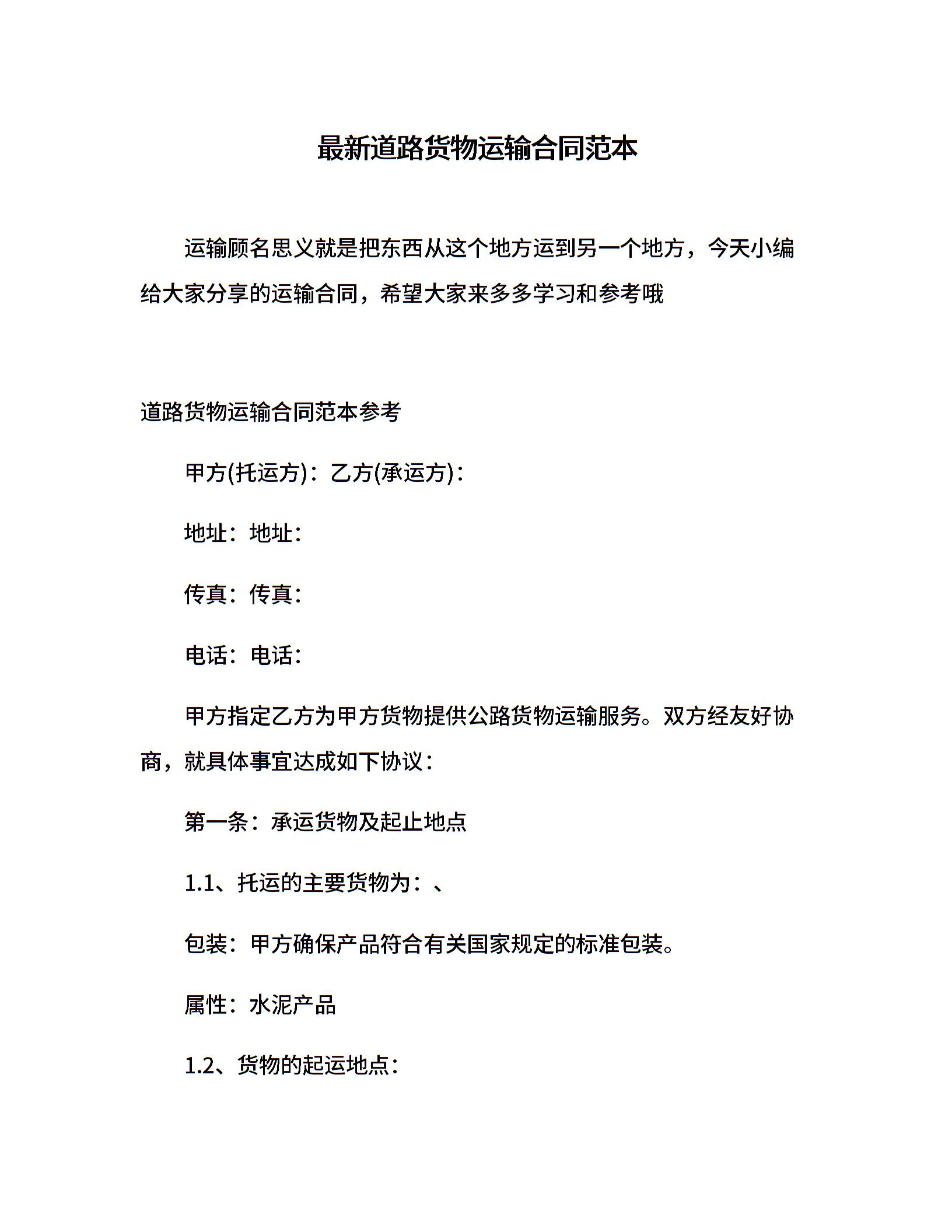 最新道路货物运输合同范本

运输顾名思义就是把东西从这个地方运到另一个地方，今天小编给大家分享的运输合同，希望大家来多多学习和参考哦

道路货物运输合同范本参考

甲方(托运方)：乙方(承运方)：

地址：地址：

传真：传真：

电话：电话：

甲方指定乙方为甲方货物提供公路货物运输服务。双方经友好协商，就具体事宜达成如下协议：

第一条：承运货物及起止地点

1.1、托运的主要货物为：、

包装：甲方确保产品符合有关国家规定的标准包装。

属性：水泥产品

1.2、货物的起运地点：